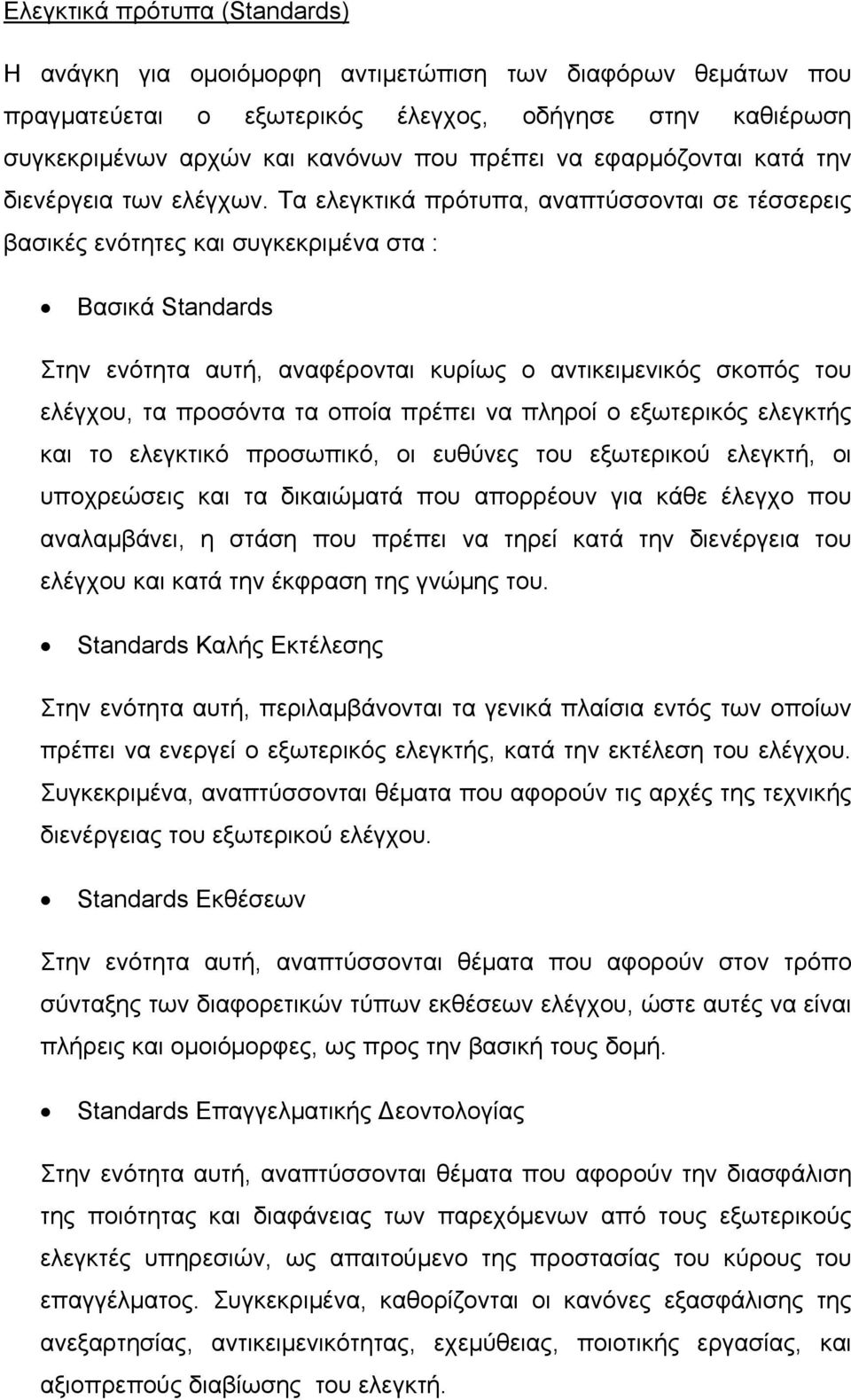 Ελεγκτικά πρότυπα (Standards)

Η ανάγκη για ομοιόμορφη αντιμετώπιση των διαφόρων θεμάτων που πραγματεύεται ο εξωτερικός έλεγχος, οδήγησε στην καθιέρωση συγκεκριμένων αρχών και κανόνων που πρέπει να εφαρμόζονται κατά την διενέργεια των ελέγχων. Τα ελεγκτικά πρότυπα, αναπτύσσονται σε τέσσερεις βασικές ενότητες και συγκεκριμένα στα :

• Βασικά Standards

Στην ενότητα αυτή, αναφέρονται κυρίως ο αντικειμενικός σκοπός του ελέγχου, τα προσόντα τα οποία πρέπει να πληροί ο εξωτερικός ελεγκτής και το ελεγκτικό προσωπικό, οι ευθύνες του εξωτερικού ελεγκτή, οι υποχρεώσεις και τα δικαιώματά που απορρέουν για κάθε έλεγχο που αναλαμβάνει, η στάση που πρέπει να τηρεί κατά την διενέργεια του ελέγχου και κατά την έκφραση της γνώμης του.

• Standards Καλής Εκτέλεσης

Στην ενότητα αυτή, περιλαμβάνονται τα γενικά πλαίσια εντός των οποίων πρέπει να ενεργεί ο εξωτερικός ελεγκτής, κατά την εκτέλεση του ελέγχου. Συγκεκριμένα, αναπτύσσονται θέματα που αφορούν τις αρχές της τεχνικής διενέργειας του εξωτερικού ελέγχου.

• Standards Εκθέσεων

Στην ενότητα αυτή, αναπτύσσονται θέματα που αφορούν στον τρόπο σύνταξης των διαφορετικών τύπων εκθέσεων ελέγχου, ώστε αυτές να είναι πλήρεις και ομοιόμορφες, ως προς την βασική τους δομή.

• Standards Επαγγελματικής Δεοντολογίας

Στην ενότητα αυτή, αναπτύσσονται θέματα που αφορούν την διασφάλιση της ποιότητας και διαφάνειας των παρεχόμενων από τους εξωτερικούς ελεγκτές υπηρεσιών, ως απαιτούμενο της προστασίας του κύρους του επαγγέλματος. Συγκεκριμένα, καθορίζονται οι κανόνες εξασφάλισης της ανεξαρτησίας, αντικειμενικότητας, εχεμύθειας, ποιοτικής εργασίας, και αξιοπρεπούς διαβίωσης του ελεγκτή.